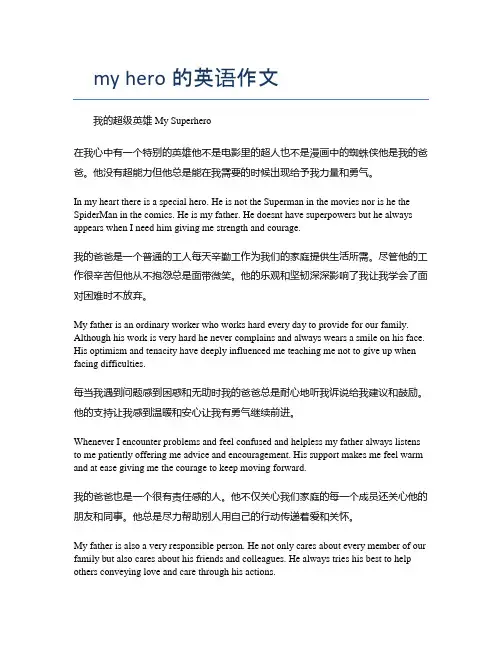 my hero 的英语作文

我的超级英雄 My Superhero

在我心中有一个特别的英雄他不是电影里的超人也不是漫画中的蜘蛛侠他是我的爸爸。他没有超能力但他总是能在我需要的时候出现给予我力量和勇气。

In my heart there is a special hero. He is not the Superman in the movies nor is he the SpiderMan in the comics. He is my father. He doesnt have superpowers but he always appears when I need him giving me strength and courage.

我的爸爸是一个普通的工人每天辛勤工作为我们的家庭提供生活所需。尽管他的工作很辛苦但他从不抱怨总是面带微笑。他的乐观和坚韧深深影响了我让我学会了面对困难时不放弃。

My father is an ordinary worker who works hard every day to provide for our family. Although his work is very hard he never complains and always wears a smile on his face. His optimism and tenacity have deeply influenced me teaching me not to give up when facing difficulties.

每当我遇到问题感到困惑和无助时我的爸爸总是耐心地听我诉说给我建议和鼓励。他的支持让我感到温暖和安心让我有勇气继续前进。

Whenever I encounter problems and feel confused and helpless my father always listens to me patiently offering me advice and encouragement. His support makes me feel warm and at ease giving me the courage to keep moving forward.

我的爸爸也是一个很有责任感的人。他不仅关心我们家庭的每一个成员还关心他的朋友和同事。他总是尽力帮助别人用自己的行动传递着爱和关怀。

My father is also a very responsible person. He not only cares about every member of our family but also cares about his friends and colleagues. He always tries his best to help others conveying love and care through his actions.